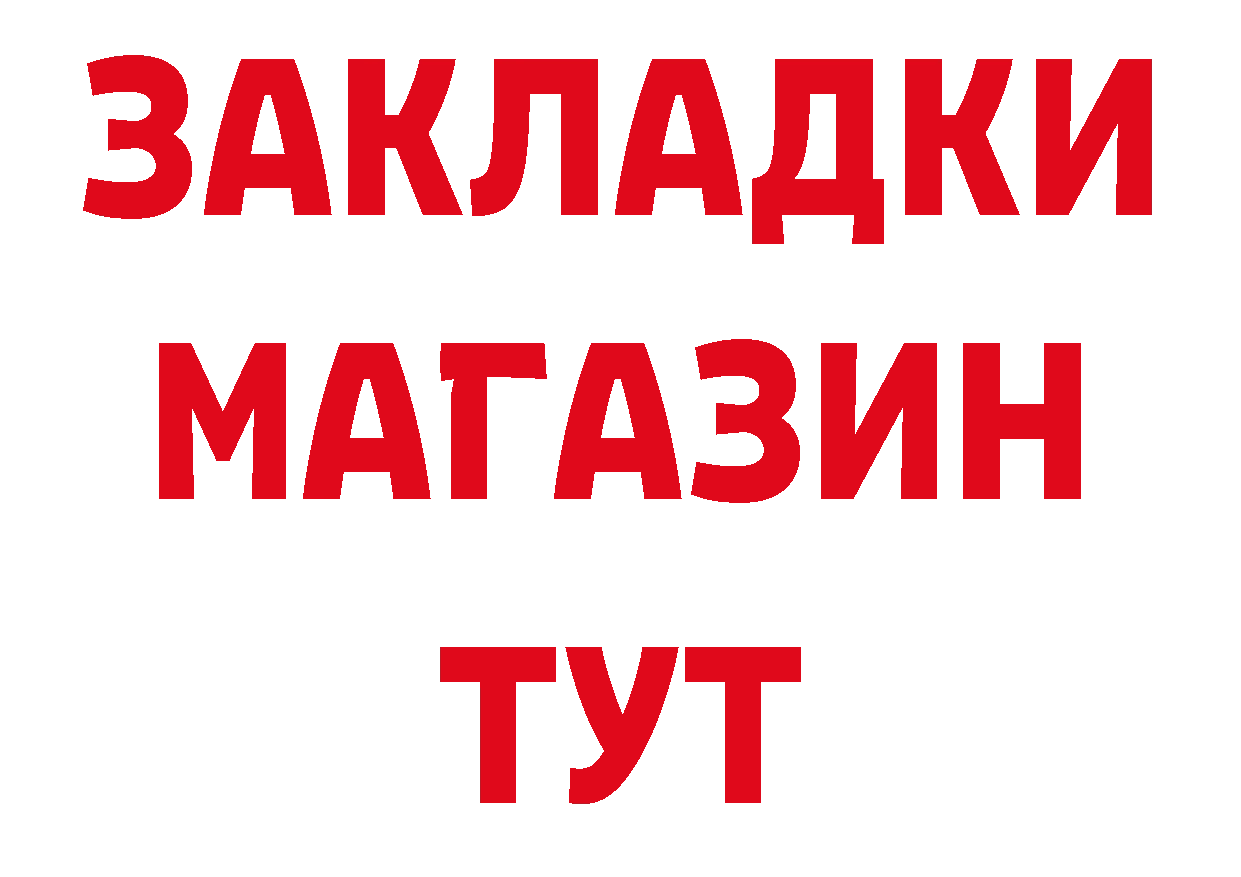 ЗАКЛАДКИ
МАГАЗИН
ТУТ